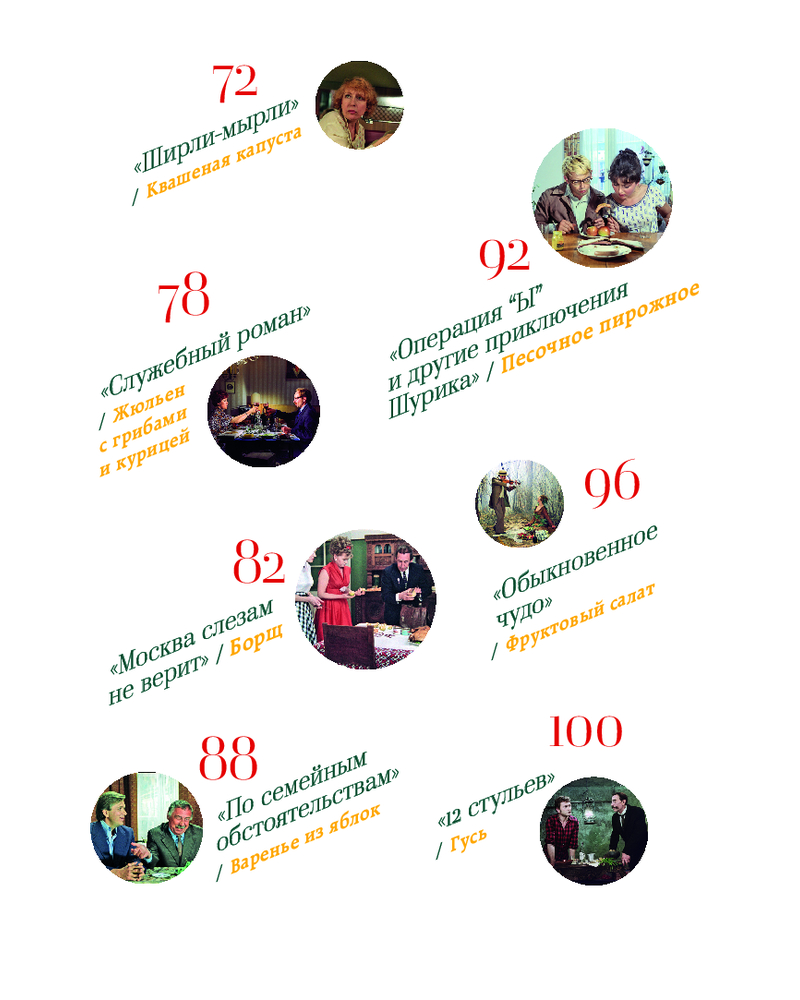 72
«Ширли-мырли»
/ Квашеная капуста

78
«Служебный роман»
/ Жюльен с грибами и курицей

82
«Москва слезам не верит» / Борщ

88
«По семейным обстоятельствам»
/ Варенье из яблок

92
«Операция "Ы" и другие приключения Шурика» / Песочное пирожное

96
«Обыкновенное чудо»
/ Фруктовый салат

100
«12 стульев»
/ Гусь